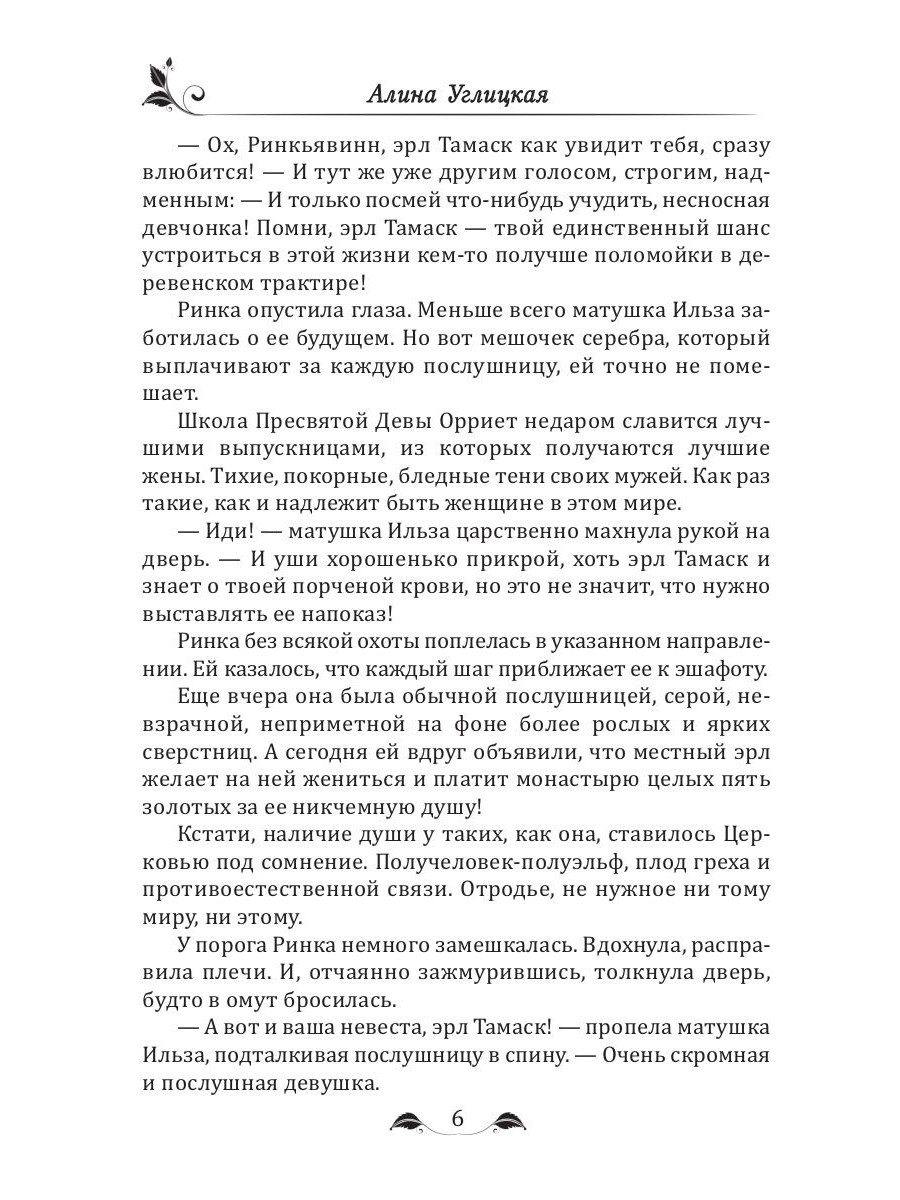 Алина Углицкая

— Ох, Ринкьявинн, эрл Тамаск как увидит тебя, сразу влюбится! — И тут же уже другим голосом, строгим, надменным: — И только посмей что-нибудь учудить, несносная девчонка! Помни, эрл Тамаск — твой единственный шанс устроиться в этой жизни кем-то получше поломойки в деревенском трактире!

Ринка опустила глаза. Меньше всего матушка Ильза заботилась о ее будущем. Но вот мешочек серебра, который выплачивают за каждую послушницу, ей точно не помешает.

Школа Пресвятой Девы Орриет недаром славится лучшими выпускницами, из которых получаются лучшие жены. Тихие, покорные, бледные тени своих мужей. Как раз такие, как и надлежит быть женщине в этом мире.

— Иди! — матушка Ильза царственно махнула рукой на дверь. — И уши хорошенько прикрой, хоть эрл Тамаск и знает о твоей порченой крови, но это не значит, что нужно выставлять ее напоказ!

Ринка без всякой охоты поплелась в указанном направлении. Ей казалось, что каждый шаг приближает ее к эшафоту.

Еще вчера она была обычной послушницей, серой, невзрачной, неприметной на фоне более рослых и ярких сверстниц. А сегодня ей вдруг объявили, что местный эрл желает на ней жениться и платит монастырю целых пять золотых за ее никчемную душу!

Кстати, наличие души у таких, как она, ставилось Церковью под сомнение. Получеловек-полуэльф, плод греха и противоестественной связи. Отродье, не нужное ни тому миру, ни этому.

У порога Ринка немного замешкалась. Вдохнула, расправила плечи. И, отчаянно зажмурившись, толкнула дверь, будто в омут бросилась.

— А вот и ваша невеста, эрл Тамаск! — пропела матушка Ильза, подталкивая послушницу в спину. — Очень скромная и послушная девушка.

6